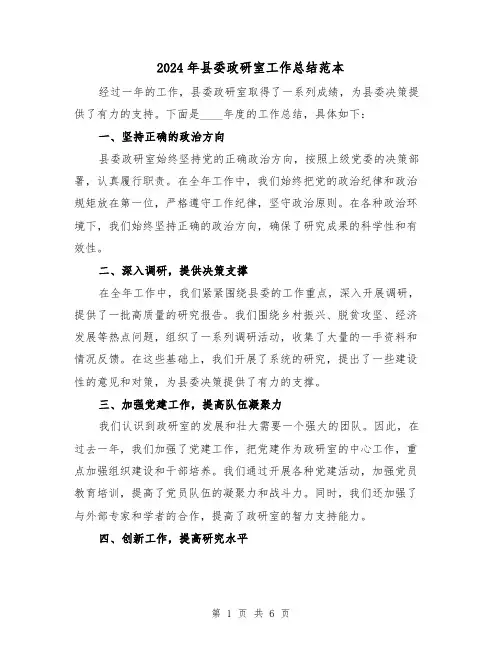 2024年县委政研室工作总结范本

经过一年的工作，县委政研室取得了一系列成绩，为县委决策提供了有力的支持。下面是____年度的工作总结，具体如下：

一、坚持正确的政治方向

县委政研室始终坚持党的正确政治方向，按照上级党委的决策部署，认真履行职责。在全年工作中，我们始终把党的政治纪律和政治规矩放在第一位，严格遵守工作纪律，坚守政治原则。在各种政治环境下，我们始终坚持正确的政治方向，确保了研究成果的科学性和有效性。

二、深入调研，提供决策支撑

在全年工作中，我们紧紧围绕县委的工作重点，深入开展调研，提供了一批高质量的研究报告。我们围绕乡村振兴、脱贫攻坚、经济发展等热点问题，组织了一系列调研活动，收集了大量的一手资料和情况反馈。在这些基础上，我们开展了系统的研究，提出了一些建设性的意见和对策，为县委决策提供了有力的支撑。

三、加强党建工作，提高队伍凝聚力

我们认识到政研室的发展和壮大需要一个强大的团队。因此，在过去一年，我们加强了党建工作，把党建作为政研室的中心工作，重点加强组织建设和干部培养。我们通过开展各种党建活动，加强党员教育培训，提高了党员队伍的凝聚力和战斗力。同时，我们还加强了与外部专家和学者的合作，提高了政研室的智力支持能力。

四、创新工作，提高研究水平

第 1 页 共 6 页